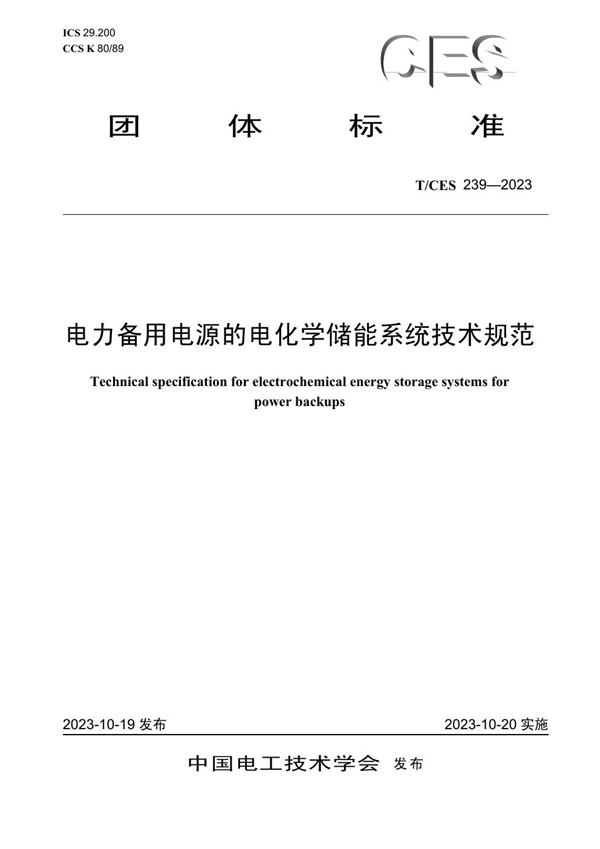 ICS 29.200
CCS K 80/89

CES

团 体 标 准

T/CES 239—2023

电力备用电源的电化学储能系统技术规范

Technical specification for electrochemical energy storage systems for power backups

2023-10-19 发布

2023-10-20 实施

中国电工技术学会 发布